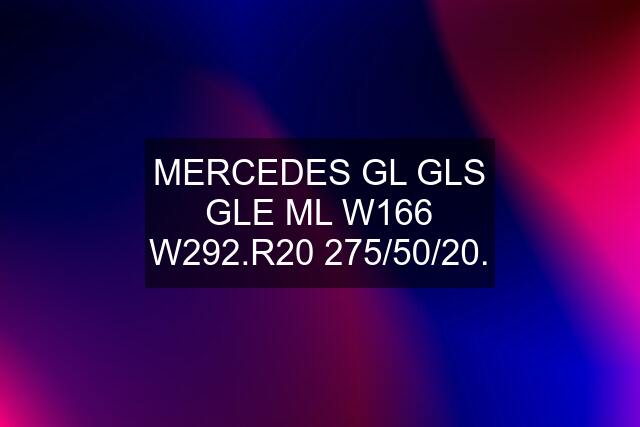 MERCEDES GL GLS GLE ML W166 W292.R20 275/50/20.